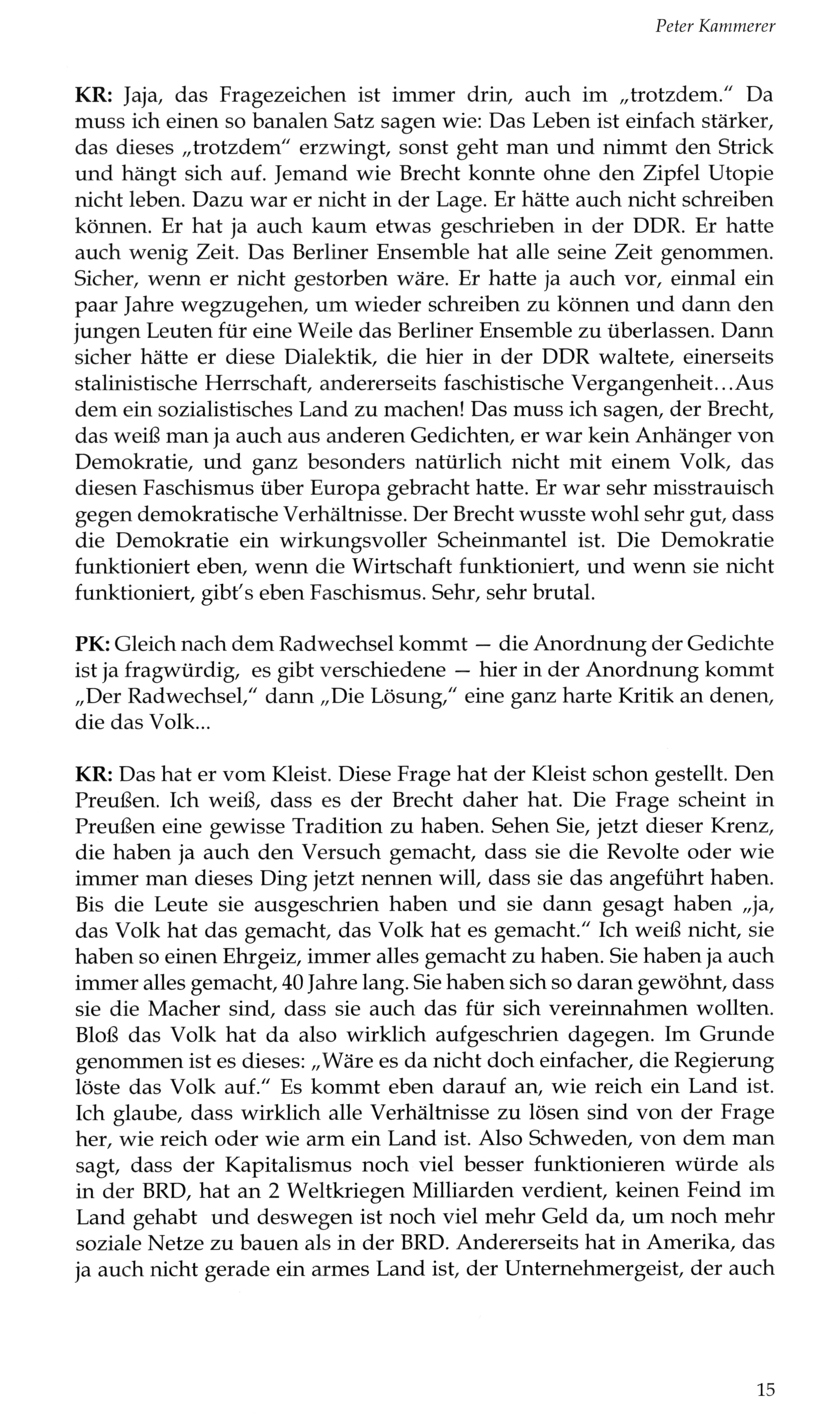 Peter Kammerer

KR: Jaja, das Fragezeichen ist immer drin, auch im „trotzdem." Da muss ich einen so banalen Satz sagen wie: Das Leben ist einfach stärker, das dieses „trotzdem" erzwingt, sonst geht man und nimmt den Strick und hängt sich auf. Jemand wie Brecht konnte ohne den Zipfel Utopie nicht leben. Dazu war er nicht in der Lage. Er hätte auch nicht schreiben können. Er hat ja auch kaum etwas geschrieben in der DDR. Er hatte auch wenig Zeit. Das Berliner Ensemble hat alle seine Zeit genommen. Sicher, wenn er nicht gestorben wäre. Er hatte ja auch vor, einmal ein paar Jahre wegzugehen, um wieder schreiben zu können und dann den jungen Leuten für eine Weile das Berliner Ensemble zu überlassen. Dann sicher hätte er diese Dialektik, die hier in der DDR waltete, einerseits stalinistische Herrschaft, andererseits faschistische Vergangenheit...Aus dem ein sozialistisches Land zu machen! Das muss ich sagen, der Brecht, das weiß man ja auch aus anderen Gedichten, er war kein Anhänger von Demokratie, und ganz besonders natürlich nicht mit einem Volk, das diesen Faschismus über Europa gebracht hatte. Er war sehr misstrauisch gegen demokratische Verhältnisse. Der Brecht wusste wohl sehr gut, dass die Demokratie ein wirkungsvoller Scheinmantel ist. Die Demokratie funktioniert eben, wenn die Wirtschaft funktioniert, und wenn sie nicht funktioniert, gibt's eben Faschismus. Sehr, sehr brutal.

PK: Gleich nach dem Radwechsel kommt — die Anordnung der Gedichte ist ja fragwürdig, es gibt verschiedene — hier in der Anordnung kommt „Der Radwechsel," dann „Die Lösung," eine ganz harte Kritik an denen, die das Volk...

KR: Das hat er vom Kleist. Diese Frage hat der Kleist schon gestellt. Den Preußen. Ich weiß, dass es der Brecht daher hat. Die Frage scheint in Preußen eine gewisse Tradition zu haben. Sehen Sie, jetzt dieser Krenz, die haben ja auch den Versuch gemacht, dass sie die Revolte oder wie immer man dieses Ding jetzt nennen will, dass sie das angeführt haben. Bis die Leute sie ausgeschrien haben und sie dann gesagt haben „ja, das Volk hat das gemacht, das Volk hat es gemacht." Ich weiß nicht, sie haben so einen Ehrgeiz, immer alles gemacht zu haben. Sie haben ja auch immer alles gemacht, 40 Jahre lang. Sie haben sich so daran gewöhnt, dass sie die Macher sind, dass sie auch das für sich vereinnahmen wollten. Bloß das Volk hat da also wirklich aufgeschrien dagegen. Im Grunde genommen ist es dieses: „Wäre es da nicht doch einfacher, die Regierung löste das Volk auf." Es kommt eben darauf an, wie reich ein Land ist. Ich glaube, dass wirklich alle Verhältnisse zu lösen sind von der Frage her, wie reich oder wie arm ein Land ist. Also Schweden, von dem man sagt, dass der Kapitalismus noch viel besser funktionieren würde als in der BRD, hat an 2 Weltkriegen Milliarden verdient, keinen Feind im Land gehabt und deswegen ist noch viel mehr Geld da, um noch mehr soziale Netze zu bauen als in der BRD. Andererseits hat in Amerika, das ja auch nicht gerade ein armes Land ist, der Unternehmergeist, der auch

15